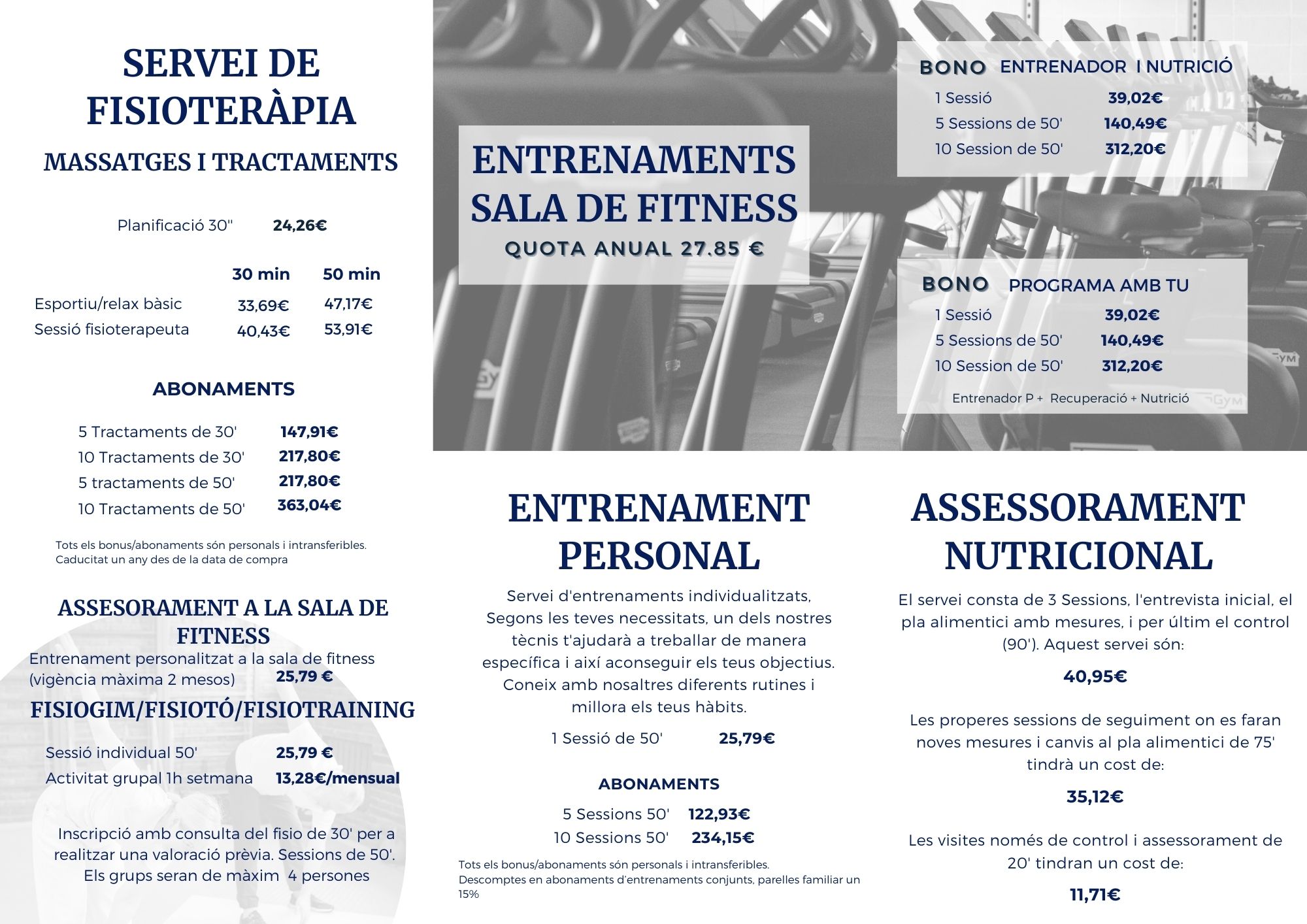 SERVEI DE FISIOTERÀPIA

MASSATGES I TRACTAMENTS

Planificació 30'' 24,26€

| | 30 min | 50 min |
|---|---|---|
| Esportiu/relax bàsic | 33,69€ | 47,17€ |
| Sessió fisioterapeuta | 40,43€ | 53,91€ |

ABONAMENTS

5 Tractaments de 30' 147,91€
10 Tractaments de 30' 217,80€
5 tractaments de 50' 217,80€
10 Tractaments de 50' 363,04€

Tots els bonus/abonaments són personals i intransferibles.
Caducitat un any des de la data de compra

ASSESORAMENT A LA SALA DE FITNESS

Entrenament personalitzat a la sala de fitness (vigència màxima 2 mesos) 25,79 €

FISIOGIM/FISIOTÓ/FISIOTRAINING

Sessió individual 50' 25,79 €
Activitat grupal 1h setmana 13,28€/mensual

Inscripció amb consulta del fisio de 30' per a realitzar una valoració prèvia. Sessions de 50'. Els grups seran de màxim 4 persones

ENTRENAMENTS SALA DE FITNESS
QUOTA ANUAL 27.85 €

BONO ENTRENADOR I NUTRICIÓ
1 Sessió 39,02€
5 Sessions de 50' 140,49€
10 Session de 50' 312,20€

BONO PROGRAMA AMB TU
1 Sessió 39,02€
5 Sessions de 50' 140,49€
10 Session de 50' 312,20€
Entrenador P + Recuperació + Nutrició

ENTRENAMENT PERSONAL

Servei d'entrenaments individualitzats, Segons les teves necessitats, un dels nostres tècnis t'ajudarà a treballar de manera específica i així aconseguir els teus objectius. Coneix amb nosaltres diferents rutines i millora els teus hàbits.

1 Sessió de 50' 25,79€

ABONAMENTS

5 Sessions 50' 122,93€
10 Sessions 50' 234,15€

Tots els bonus/abonaments són personals i intransferibles.
Descomptes en abonaments d'entrenaments conjunts, parelles familiar un 15%

ASSESSORAMENT NUTRICIONAL

El servei consta de 3 Sessions, l'entrevista inicial, el pla alimentici amb mesures, i per últim el control (90'). Aquest servei són:

40,95€

Les properes sessions de seguiment on es faran noves mesures i canvis al pla alimentici de 75' tindrà un cost de:

35,12€

Les visites només de control i assessorament de 20' tindran un cost de:

11,71€